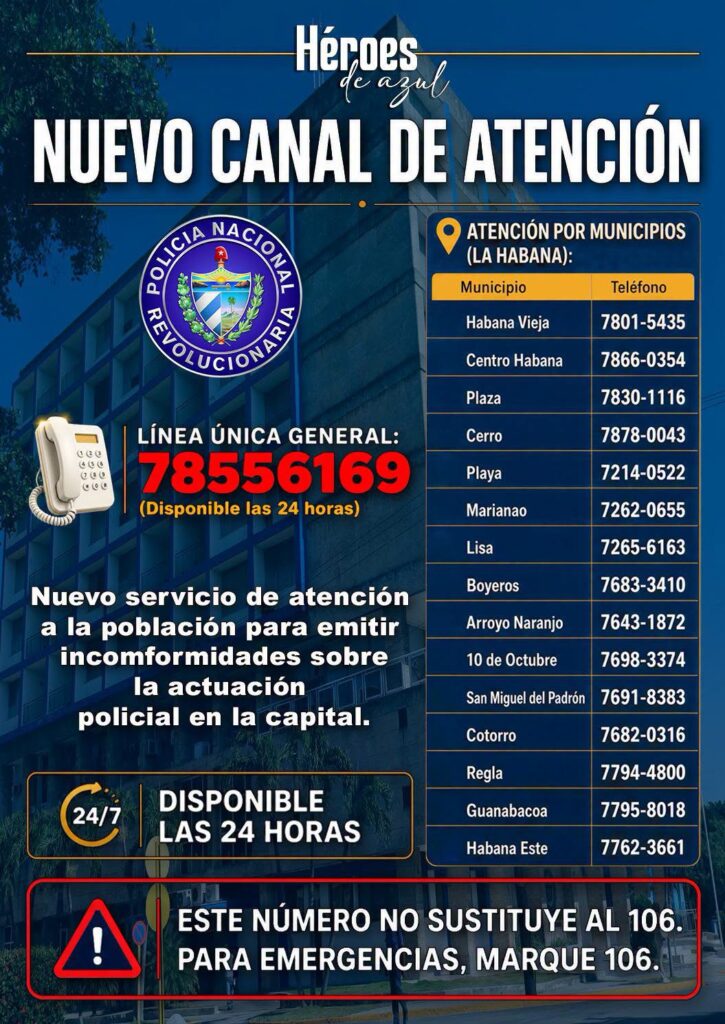 Héroes de azul

NUEVO CANAL DE ATENCIÓN

POLICIA NACIONAL REVOLUCIONARIA

LÍNEA ÚNICA GENERAL:
78556169
(Disponible las 24 horas)

Nuevo servicio de atención a la población para emitir incomformidades sobre la actuación policial en la capital.

24/7 DISPONIBLE LAS 24 HORAS

ATENCIÓN POR MUNICIPIOS (LA HABANA):

| Municipio | Teléfono |
|---|---|
| Habana Vieja | 7801-5435 |
| Centro Habana | 7866-0354 |
| Plaza | 7830-1116 |
| Cerro | 7878-0043 |
| Playa | 7214-0522 |
| Marianao | 7262-0655 |
| Lisa | 7265-6163 |
| Boyeros | 7683-3410 |
| Arroyo Naranjo | 7643-1872 |
| 10 de Octubre | 7698-3374 |
| San Miguel del Padrón | 7691-8383 |
| Cotorro | 7682-0316 |
| Regla | 7794-4800 |
| Guanabacoa | 7795-8018 |
| Habana Este | 7762-3661 |

ESTE NÚMERO NO SUSTITUYE AL 106. PARA EMERGENCIAS, MARQUE 106.